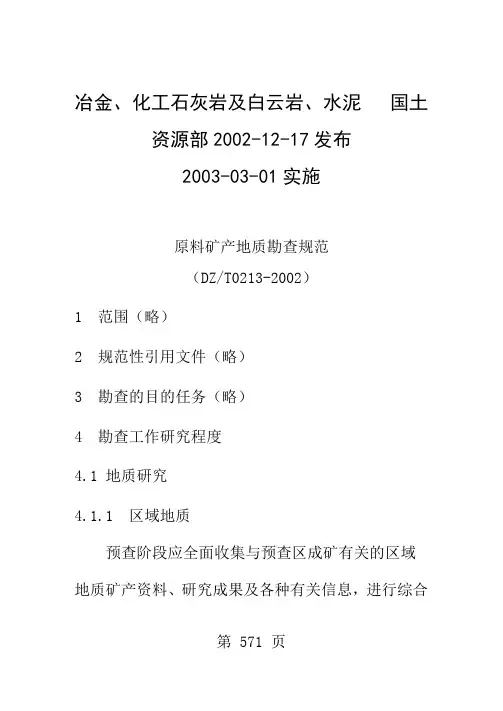 冶金、化工石灰岩及白云岩、水泥　国土资源部 2002-12-17 发布
2003-03-01 实施

原料矿产地质勘查规范
（DZ/T0213-2002）

1　范围（略）

2　规范性引用文件（略）

3　勘查的目的任务（略）

4　勘查工作研究程度

4.1 地质研究

4.1.1　区域地质

预查阶段应全面收集与预查区成矿有关的区域地质矿产资料、研究成果及各种有关信息，进行综合

第 571 页